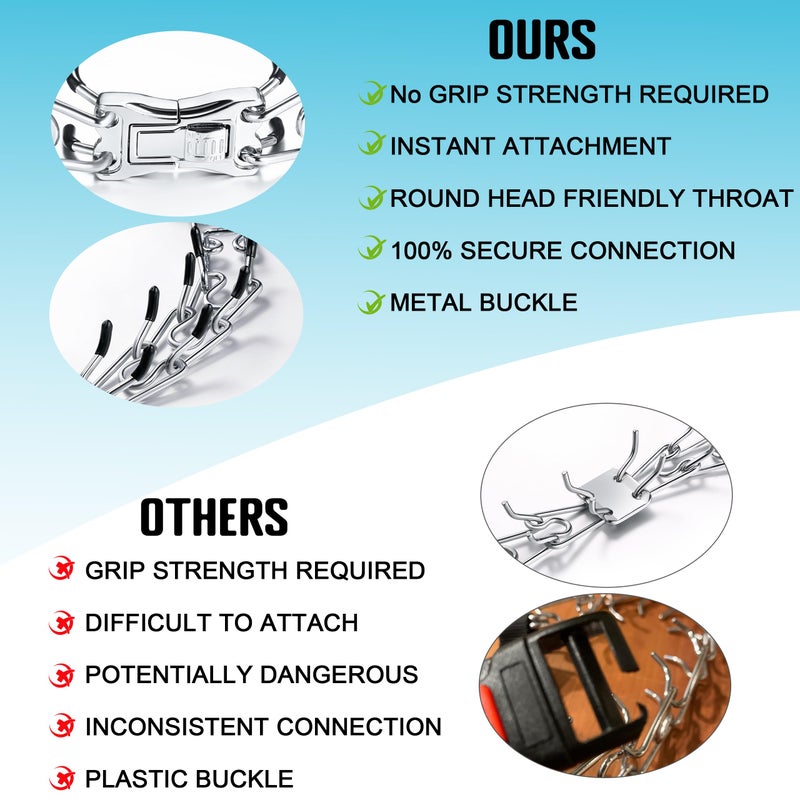 OURS

No GRIP STRENGTH REQUIRED

INSTANT ATTACHMENT

ROUND HEAD FRIENDLY THROAT

100% SECURE CONNECTION

METAL BUCKLE

OTHERS

GRIP STRENGTH REQUIRED

DIFFICULT TO ATTACH

POTENTIALLY DANGEROUS

INCONSISTENT CONNECTION

PLASTIC BUCKLE